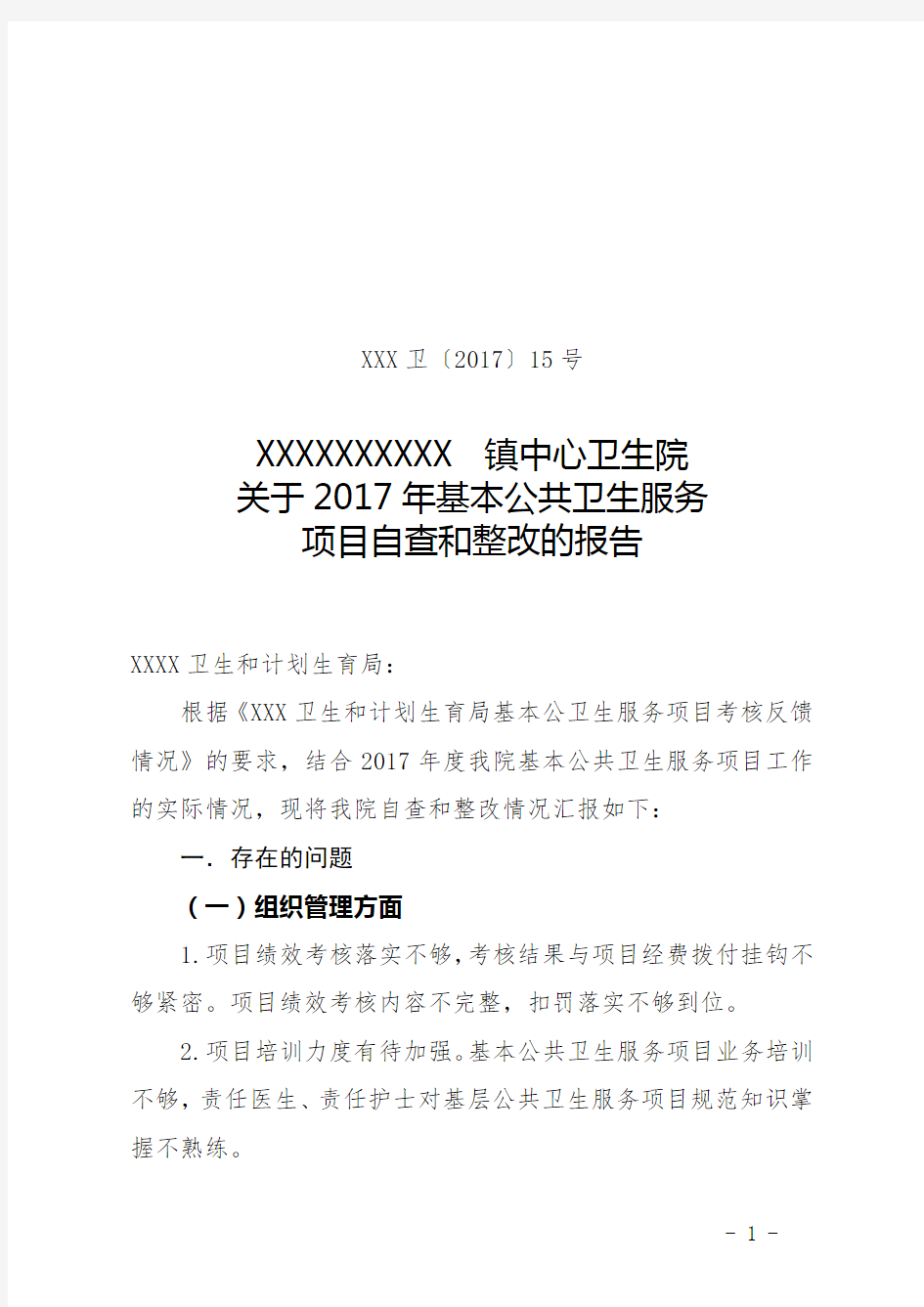 XXX 卫〔2017〕15 号

XXXXXXXXXX 镇中心卫生院
关于 2017 年基本公共卫生服务
项目自查和整改的报告

XXXX 卫生和计划生育局：

根据《XXX 卫生和计划生育局基本公卫生服务项目考核反馈情况》的要求，结合 2017 年度我院基本公共卫生服务项目工作的实际情况，现将我院自查和整改情况汇报如下：

一．存在的问题

（一）组织管理方面

1.项目绩效考核落实不够，考核结果与项目经费拨付挂钩不够紧密。项目绩效考核内容不完整，扣罚落实不够到位。

2.项目培训力度有待加强。基本公共卫生服务项目业务培训不够，责任医生、责任护士对基层公共卫生服务项目规范知识掌握不熟练。

- 1 -